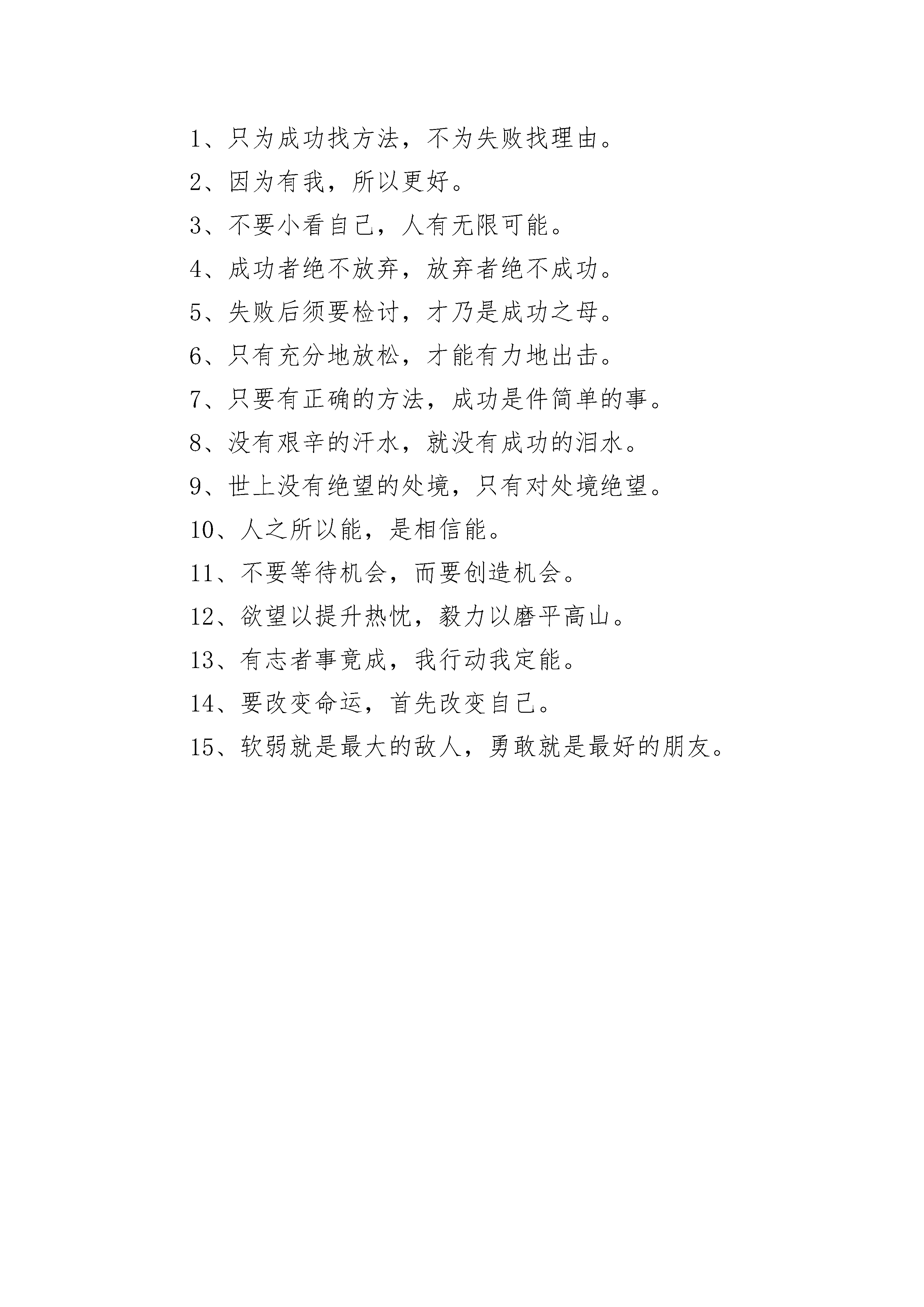 1、只为成功找方法，不为失败找理由。

2、因为有我，所以更好。

3、不要小看自己，人有无限可能。

4、成功者绝不放弃，放弃者绝不成功。

5、失败后须要检讨，才乃是成功之母。

6、只有充分地放松，才能有力地出击。

7、只要有正确的方法，成功是件简单的事。

8、没有艰辛的汗水，就没有成功的泪水。

9、世上没有绝望的处境，只有对处境绝望。

10、人之所以能，是相信能。

11、不要等待机会，而要创造机会。

12、欲望以提升热忱，毅力以磨平高山。

13、有志者事竟成，我行动我定能。

14、要改变命运，首先改变自己。

15、软弱就是最大的敌人，勇敢就是最好的朋友。